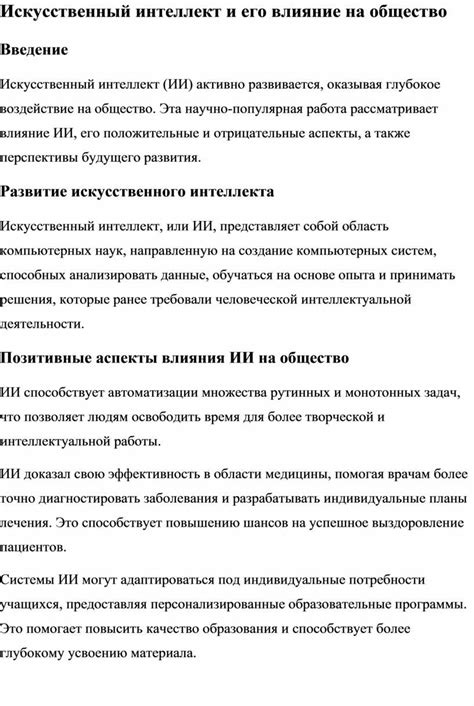 Искусственный интеллект и его влияние на общество

Введение

Искусственный интеллект (ИИ) активно развивается, оказывая глубокое воздействие на общество. Эта научно-популярная работа рассматривает влияние ИИ, его положительные и отрицательные аспекты, а также перспективы будущего развития.

Развитие искусственного интеллекта

Искусственный интеллект, или ИИ, представляет собой область компьютерных наук, направленную на создание компьютерных систем, способных анализировать данные, обучаться на основе опыта и принимать решения, которые ранее требовали человеческой интеллектуальной деятельности.

Позитивные аспекты влияния ИИ на общество

ИИ способствует автоматизации множества рутинных и монотонных задач, что позволяет людям освободить время для более творческой и интеллектуальной работы.

ИИ доказал свою эффективность в области медицины, помогая врачам более точно диагностировать заболевания и разрабатывать индивидуальные планы лечения. Это способствует повышению шансов на успешное выздоровление пациентов.

Системы ИИ могут адаптироваться под индивидуальные потребности учащихся, предоставляя персонализированные образовательные программы. Это помогает повысить качество образования и способствует более глубокому усвоению материала.